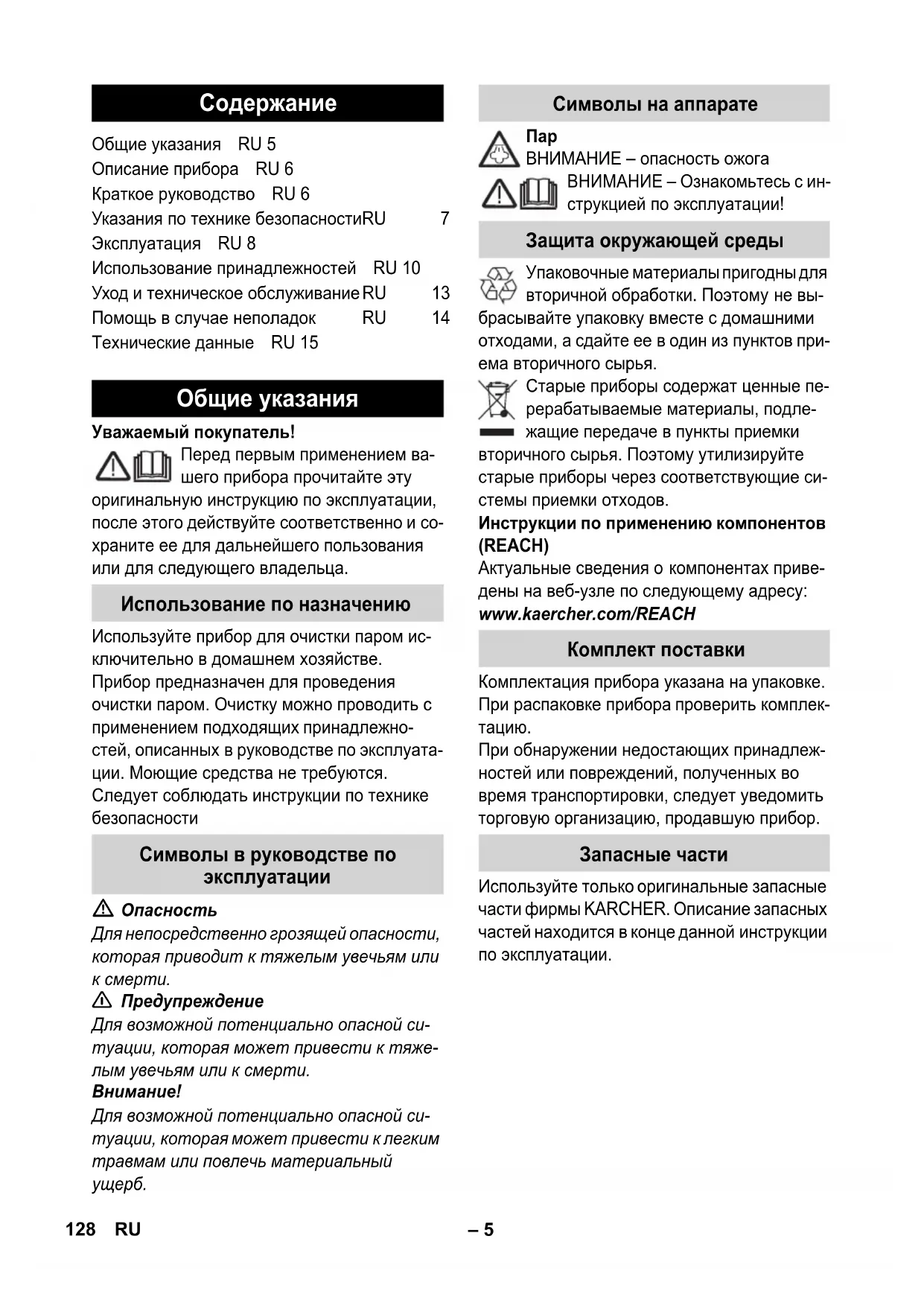 Содержание

Общие указания RU 5
Описание прибора RU 6
Краткое руководство RU 6
Указания по технике безопасностиRU 7
Эксплуатация RU 8
Использование принадлежностей RU 10
Уход и техническое обслуживание RU 13
Помощь в случае неполадок RU 14
Технические данные RU 15

Общие указания

Уважаемый покупатель!

Перед первым применением вашего прибора прочитайте эту оригинальную инструкцию по эксплуатации, после этого действуйте соответственно и сохраните ее для дальнейшего пользования или для следующего владельца.

Использование по назначению

Используйте прибор для очистки паром исключительно в домашнем хозяйстве.
Прибор предназначен для проведения очистки паром. Очистку можно проводить с применением подходящих принадлежностей, описанных в руководстве по эксплуатации. Моющие средства не требуются.
Следует соблюдать инструкции по технике безопасности

Символы в руководстве по эксплуатации

Опасность
Для непосредственно грозящей опасности, которая приводит к тяжелым увечьям или к смерти.
Предупреждение
Для возможной потенциально опасной ситуации, которая может привести к тяжелым увечьям или к смерти.
Внимание!
Для возможной потенциально опасной ситуации, которая может привести к легким травмам или повлечь материальный ущерб.

Символы на аппарате

Пар
ВНИМАНИЕ – опасность ожога
ВНИМАНИЕ – Ознакомьтесь с инструкцией по эксплуатации!

Защита окружающей среды

Упаковочные материалы пригодны для вторичной обработки. Поэтому не выбрасывайте упаковку вместе с домашними отходами, а сдайте ее в один из пунктов приема вторичного сырья.
Старые приборы содержат ценные перерабатываемые материалы, подлежащие передаче в пункты приемки вторичного сырья. Поэтому утилизируйте старые приборы через соответствующие системы приемки отходов.
Инструкции по применению компонентов (REACH)
Актуальные сведения о компонентах приведены на веб-узле по следующему адресу:
www.kaercher.com/REACH

Комплект поставки

Комплектация прибора указана на упаковке. При распаковке прибора проверить комплектацию.
При обнаружении недостающих принадлежностей или повреждений, полученных во время транспортировки, следует уведомить торговую организацию, продавшую прибор.

Запасные части

Используйте только оригинальные запасные части фирмы KARCHER. Описание запасных частей находится в конце данной инструкции по эксплуатации.

128 RU – 5